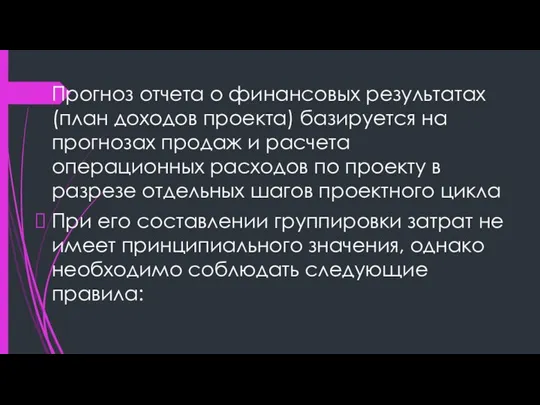 Прогноз отчета о финансовых результатах (план доходов проекта) базируется на прогнозах продаж и расчета операционных расходов по проекту в разрезе отдельных шагов проектного цикла

При его составлении группировки затрат не имеет принципиального значения, однако необходимо соблюдать следующие правила: